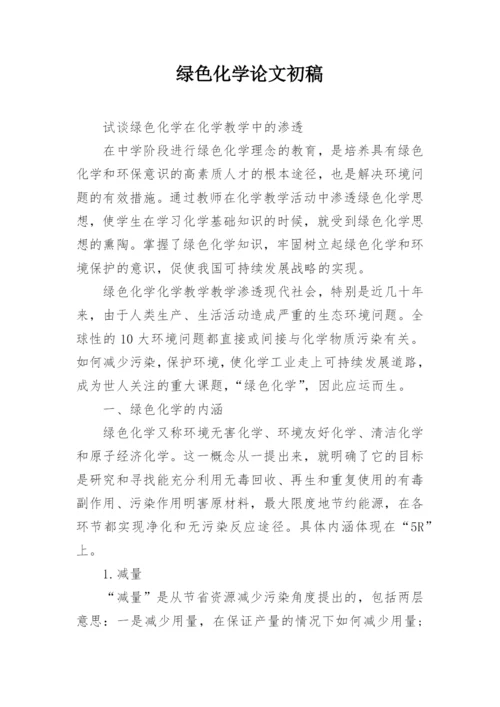 绿色化学论文初稿

试谈绿色化学在化学教学中的渗透

在中学阶段进行绿色化学理念的教育，是培养具有绿色化学和环保意识的高素质人才的根本途径，也是解决环境问题的有效措施。通过教师在化学教学活动中渗透绿色化学思想，使学生在学习化学基础知识的时候，就受到绿色化学思想的熏陶。掌握了绿色化学知识，牢固树立起绿色化学和环境保护的意识，促使我国可持续发展战略的实现。

绿色化学化学教学教学渗透现代社会，特别是近几十年来，由于人类生产、生活活动造成严重的生态环境问题。全球性的10大环境问题都直接或间接与化学物质污染有关。如何减少污染，保护环境，使化学工业走上可持续发展道路，成为世人关注的重大课题，“绿色化学”，因此应运而生。

一、绿色化学的内涵

绿色化学又称环境无害化学、环境友好化学、清洁化学和原子经济化学。这一概念从一提出来，就明确了它的目标是研究和寻找能充分利用无毒回收、再生和重复使用的有毒副作用、污染作用明害原材料，最大限度地节约能源，在各环节都实现净化和无污染反应途径。具体内涵体现在“5R”上。

1.减量

“减量”是从节省资源减少污染角度提出的，包括两层意思：一是减少用量，在保证产量的情况下如何减少用量；